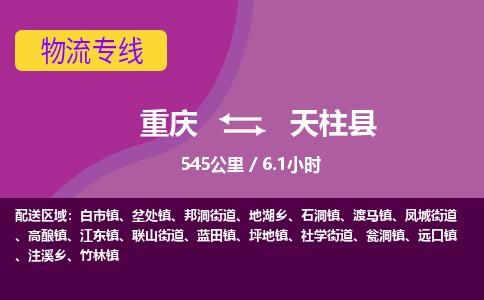 物流专线

重庆 天柱县

545公里 / 6.1小时

配送区域：白市镇、坌处镇、邦洞街道、地湖乡、石洞镇、渡马镇、凤城街道、高酿镇、江东镇、联山街道、蓝田镇、坪地镇、社学街道、瓮洞镇、远口镇、注溪乡、竹林镇